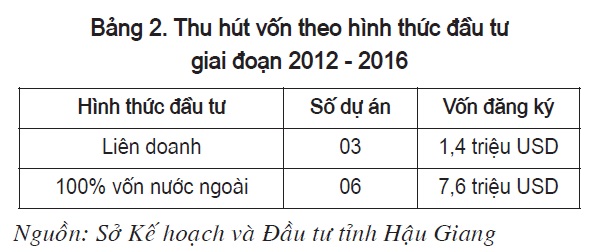 Bảng 2. Thu hút vốn theo hình thức đầu tư giai đoạn 2012 - 2016

| Hình thức đầu tư | Số dự án | Vốn đăng ký |
|---|---|---|
| Liên doanh | 03 | 1,4 triệu USD |
| 100% vốn nước ngoài | 06 | 7,6 triệu USD |

Nguồn: Sở Kế hoạch và Đầu tư tỉnh Hậu Giang